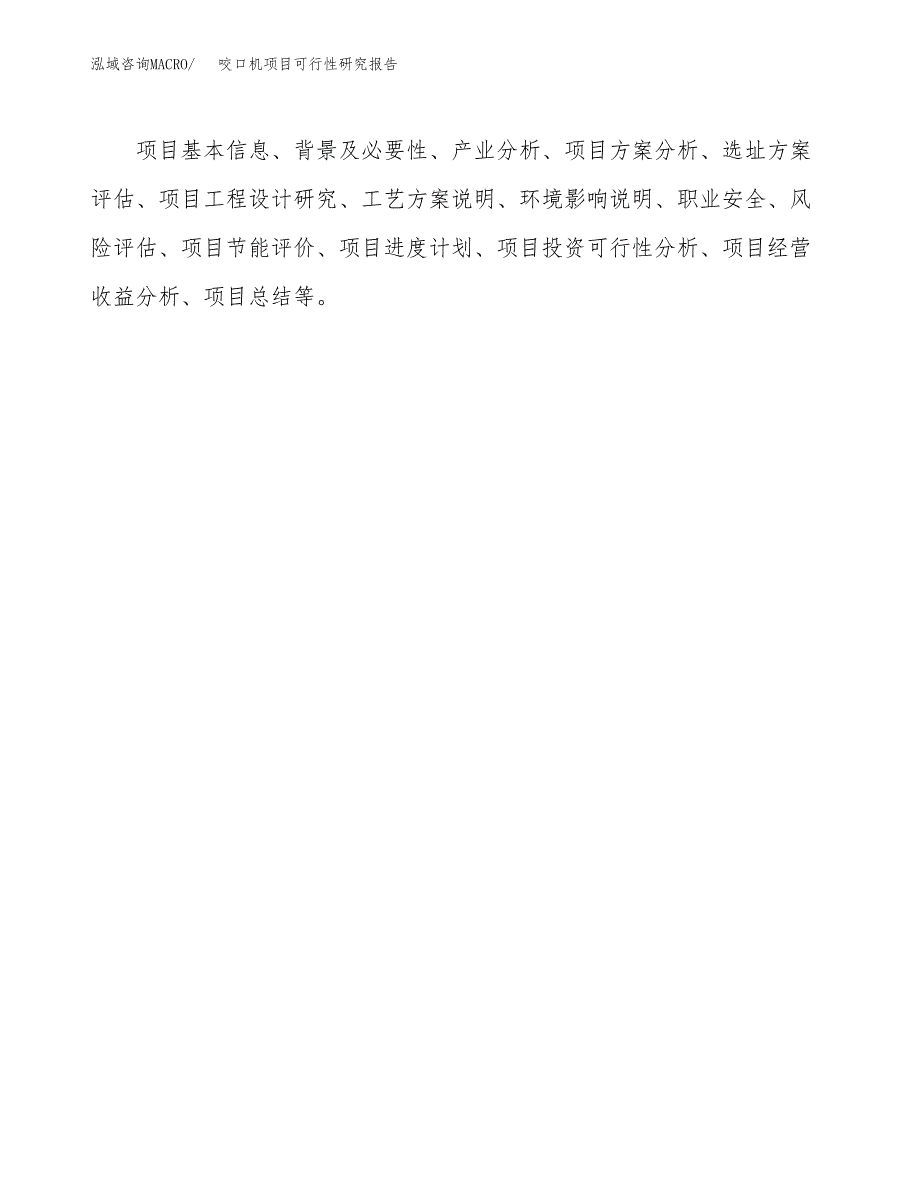 泓域咨询MACRO/　咬口机项目可行性研究报告

项目基本信息、背景及必要性、产业分析、项目方案分析、选址方案评估、项目工程设计研究、工艺方案说明、环境影响说明、职业安全、风险评估、项目节能评价、项目进度计划、项目投资可行性分析、项目经营收益分析、项目总结等。